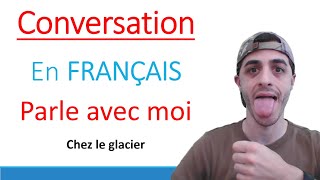 Conversation

En FRANÇAIS

Parle avec moi

Chez le glacier